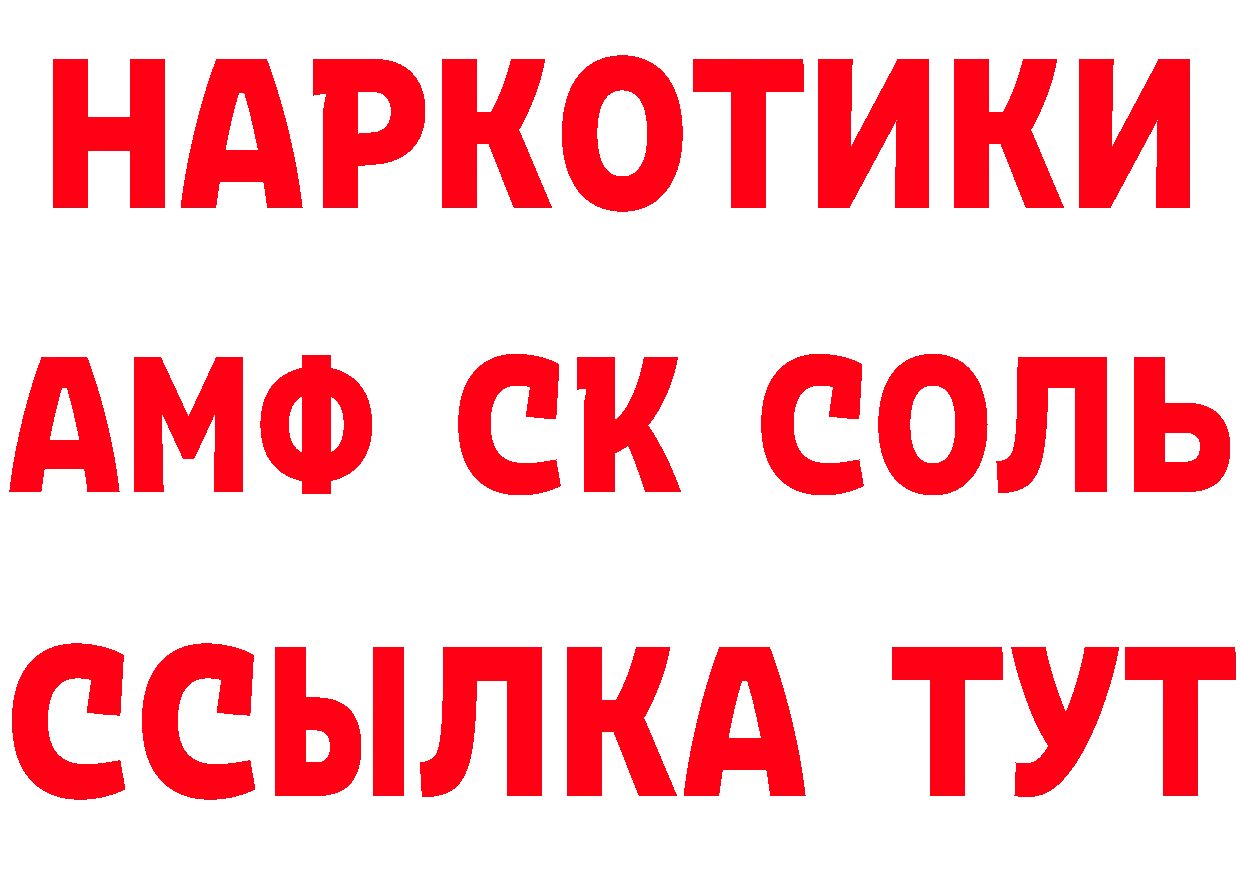 НАРКОТИКИ

АМФ СК СОЛЬ

ССЫЛКА ТУТ